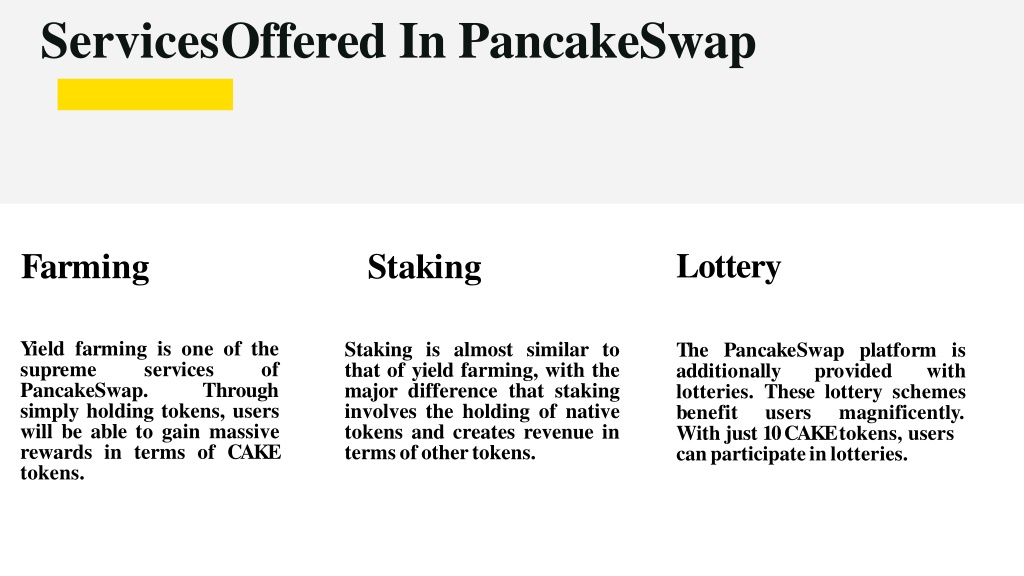 ServicesOffered In PancakeSwap

Farming

Yield farming is one of the supreme services of PancakeSwap. Through simply holding tokens, users will be able to gain massive rewards in terms of CAKE tokens.

Staking

Staking is almost similar to that of yield farming, with the major difference that staking involves the holding of native tokens and creates revenue in terms of other tokens.

Lottery

The PancakeSwap platform is additionally provided with lotteries. These lottery schemes benefit users magnificently. With just 10 CAKE tokens, users can participate in lotteries.